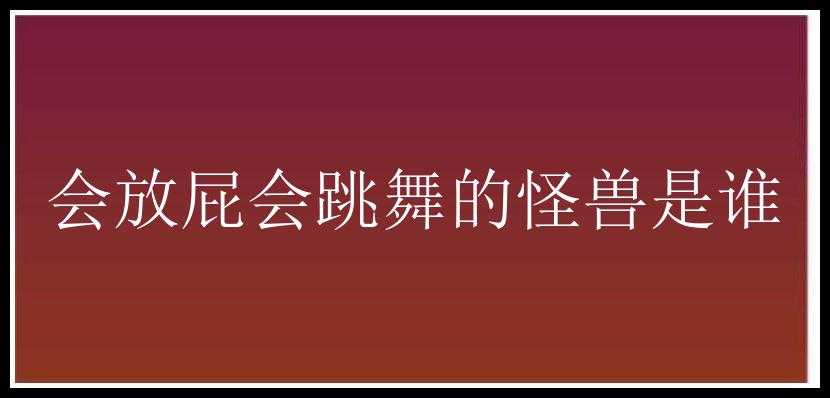 会放屁会跳舞的怪兽是谁